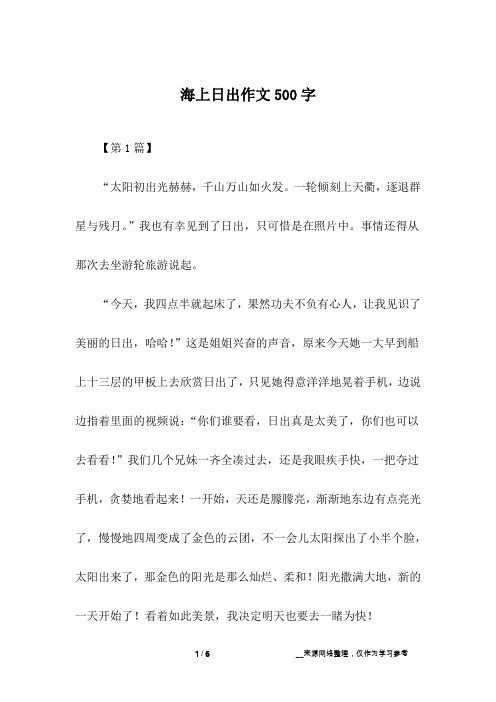 海上日出作文500字

【第1篇】

“太阳初出光赫赫，千山万山如火发。一轮倾刻上天衢，逐退群星与残月。”我也有幸见到了日出，只可惜是在照片中。事情还得从那次去坐游轮旅游说起。

“今天，我四点半就起床了，果然功夫不负有心人，让我见识了美丽的日出，哈哈！”这是姐姐兴奋的声音，原来今天她一大早到船上十三层的甲板上去欣赏日出了，只见她得意洋洋地晃着手机，边说边指着里面的视频说：“你们谁要看，日出真是太美了，你们也可以去看看！”我们几个兄妹一齐全凑过去，还是我眼疾手快，一把夺过手机，贪婪地看起来！一开始，天还是朦朦亮，渐渐地东边有点亮光了，慢慢地四周变成了金色的云团，不一会儿太阳探出了小半个脸，太阳出来了，那金色的阳光是那么灿烂、柔和！阳光撒满大地，新的一天开始了！看着如此美景，我决定明天也要去一睹为快！

1 / 6

__来源网络整理，仅作为学习参考